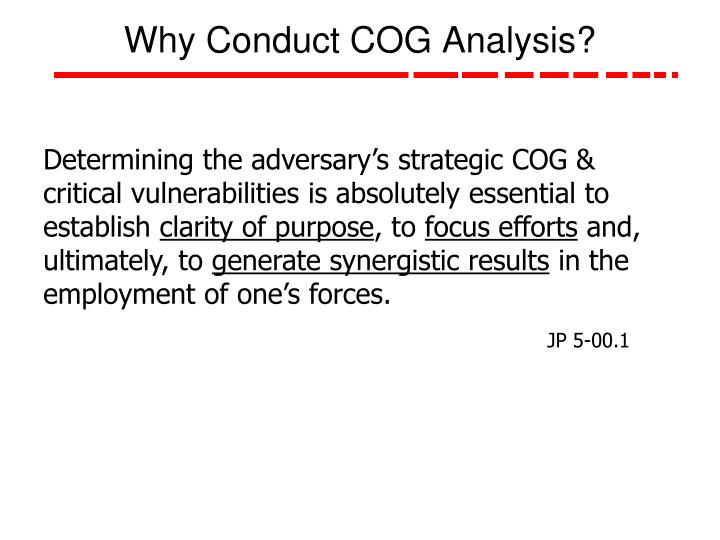 Why Conduct COG Analysis?

Determining the adversary’s strategic COG & critical vulnerabilities is absolutely essential to establish clarity of purpose, to focus efforts and, ultimately, to generate synergistic results in the employment of one’s forces.

JP 5-00.1